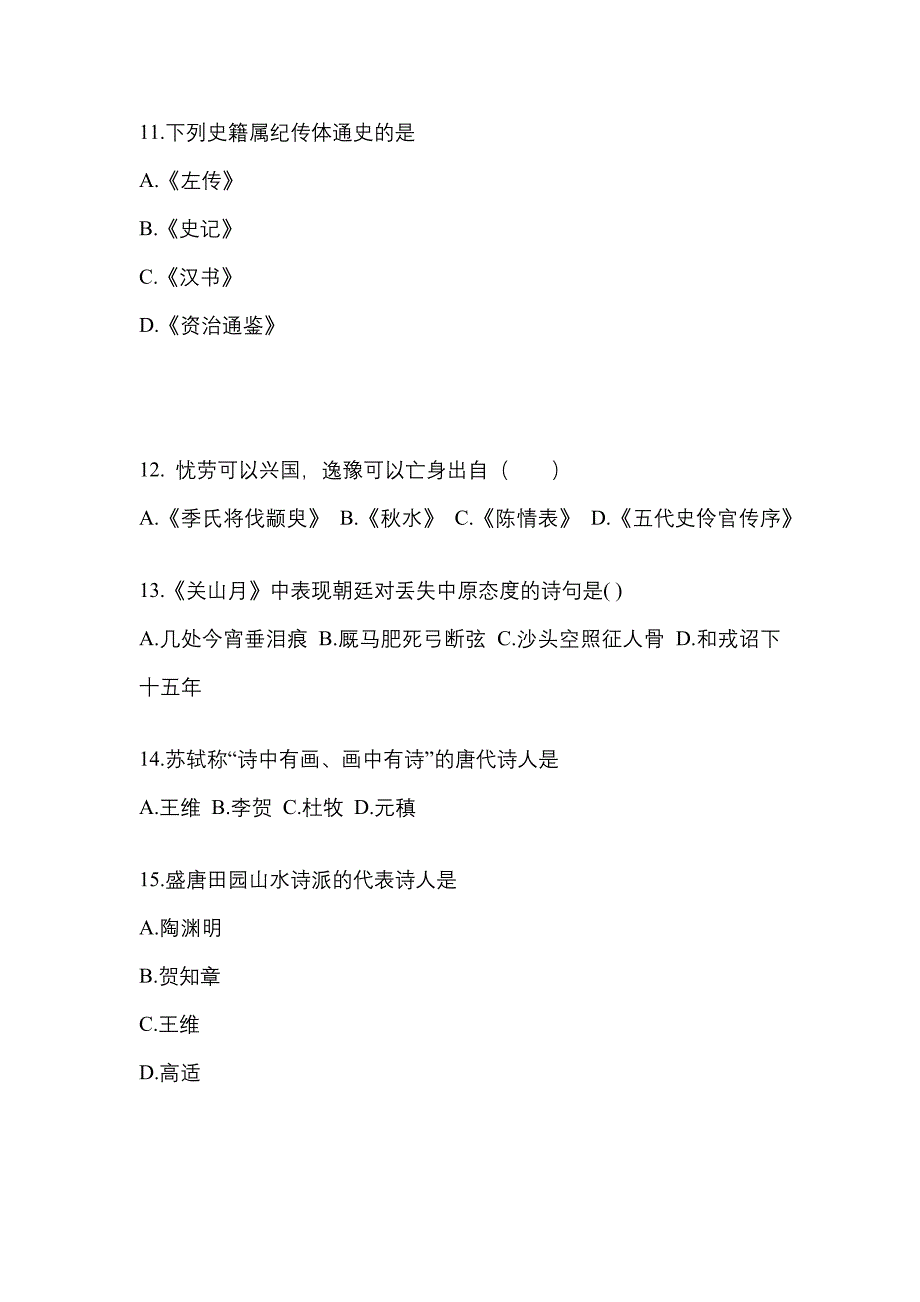 11.下列史籍属纪传体通史的是

A.《左传》

B.《史记》

C.《汉书》

D.《资治通鉴》

12. 忧劳可以兴国，逸豫可以亡身出自（　　）

A.《季氏将伐颛臾》 B.《秋水》 C.《陈情表》 D.《五代史伶官传序》

13.《关山月》中表现朝廷对丢失中原态度的诗句是( )

A.几处今宵垂泪痕 B.厩马肥死弓断弦 C.沙头空照征人骨 D.和戎诏下十五年

14.苏轼称“诗中有画、画中有诗”的唐代诗人是

A.王维 B.李贺 C.杜牧 D.元稹

15.盛唐田园山水诗派的代表诗人是

A.陶渊明

B.贺知章

C.王维

D.高适